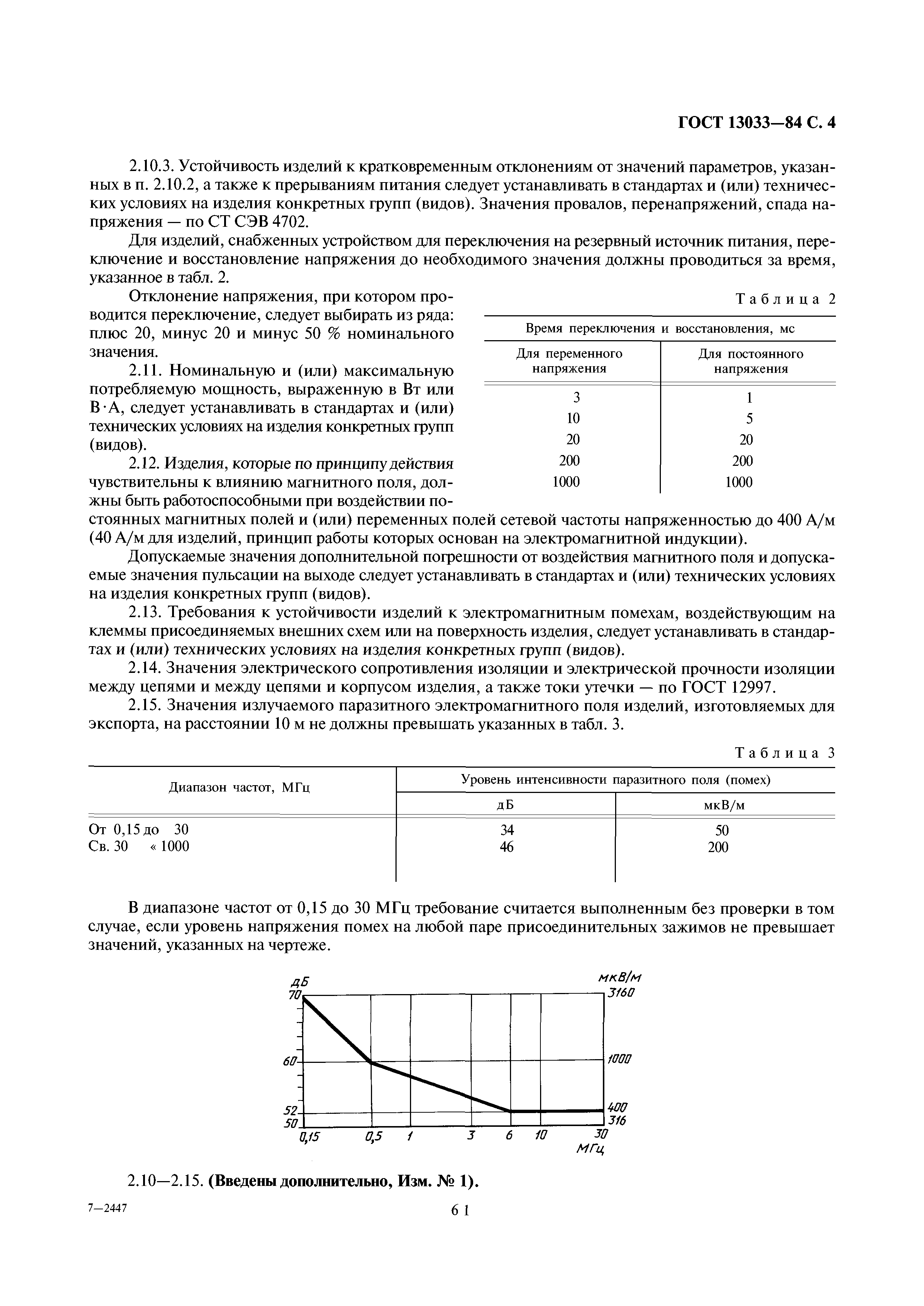 ГОСТ 13033—84 С. 4

2.10.3. Устойчивость изделий к кратковременным отклонениям от значений параметров, указанных в п. 2.10.2, а также к прерываниям питания следует устанавливать в стандартах и (или) технических условиях на изделия конкретных групп (видов). Значения провалов, перенапряжений, спада напряжения — по СТ СЭВ 4702.

Для изделий, снабженных устройством для переключения на резервный источник питания, переключение и восстановление напряжения до необходимого значения должны проводиться за время, указанное в табл. 2.

Отклонение напряжения, при котором проводится переключение, следует выбирать из ряда: плюс 20, минус 20 и минус 50 % номинального значения.

2.11. Номинальную и (или) максимальную потребляемую мощность, выраженную в Вт или В·А, следует устанавливать в стандартах и (или) технических условиях на изделия конкретных групп (видов).

2.12. Изделия, которые по принципу действия чувствительны к влиянию магнитного поля, должны быть работоспособными при воздействии постоянных магнитных полей и (или) переменных полей сетевой частоты напряженностью до 400 А/м (40 А/м для изделий, принцип работы которых основан на электромагнитной индукции).

Таблица 2

| Время переключения и восстановления, мс | |
|---|---|
| Для переменного напряжения | Для постоянного напряжения |
| 3 | 1 |
| 10 | 5 |
| 20 | 20 |
| 200 | 200 |
| 1000 | 1000 |

Допускаемые значения дополнительной погрешности от воздействия магнитного поля и допускаемые значения пульсации на выходе следует устанавливать в стандартах и (или) технических условиях на изделия конкретных групп (видов).

2.13. Требования к устойчивости изделий к электромагнитным помехам, воздействующим на клеммы присоединяемых внешних схем или на поверхность изделия, следует устанавливать в стандартах и (или) технических условиях на изделия конкретных групп (видов).

2.14. Значения электрического сопротивления изоляции и электрической прочности изоляции между цепями и между цепями и корпусом изделия, а также токи утечки — по ГОСТ 12997.

2.15. Значения излучаемого паразитного электромагнитного поля изделий, изготовляемых для экспорта, на расстоянии 10 м не должны превышать указанных в табл. 3.

Таблица 3

| Диапазон частот, МГц | Уровень интенсивности паразитного поля (помех) | |
|---|---|---|
| | дБ | мкВ/м |
| От 0,15 до 30 | 34 | 50 |
| Св. 30 « 1000 | 46 | 200 |

В диапазоне частот от 0,15 до 30 МГц требование считается выполненным без проверки в том случае, если уровень напряжения помех на любой паре присоединительных зажимов не превышает значений, указанных на чертеже.

дБ
70
60
52
50
мкВ/м
3160
1000
400
316
0,15 0,5 1 3 6 10 30
МГц

2.10—2.15. (Введены дополнительно, Изм. № 1).

7—2447

61